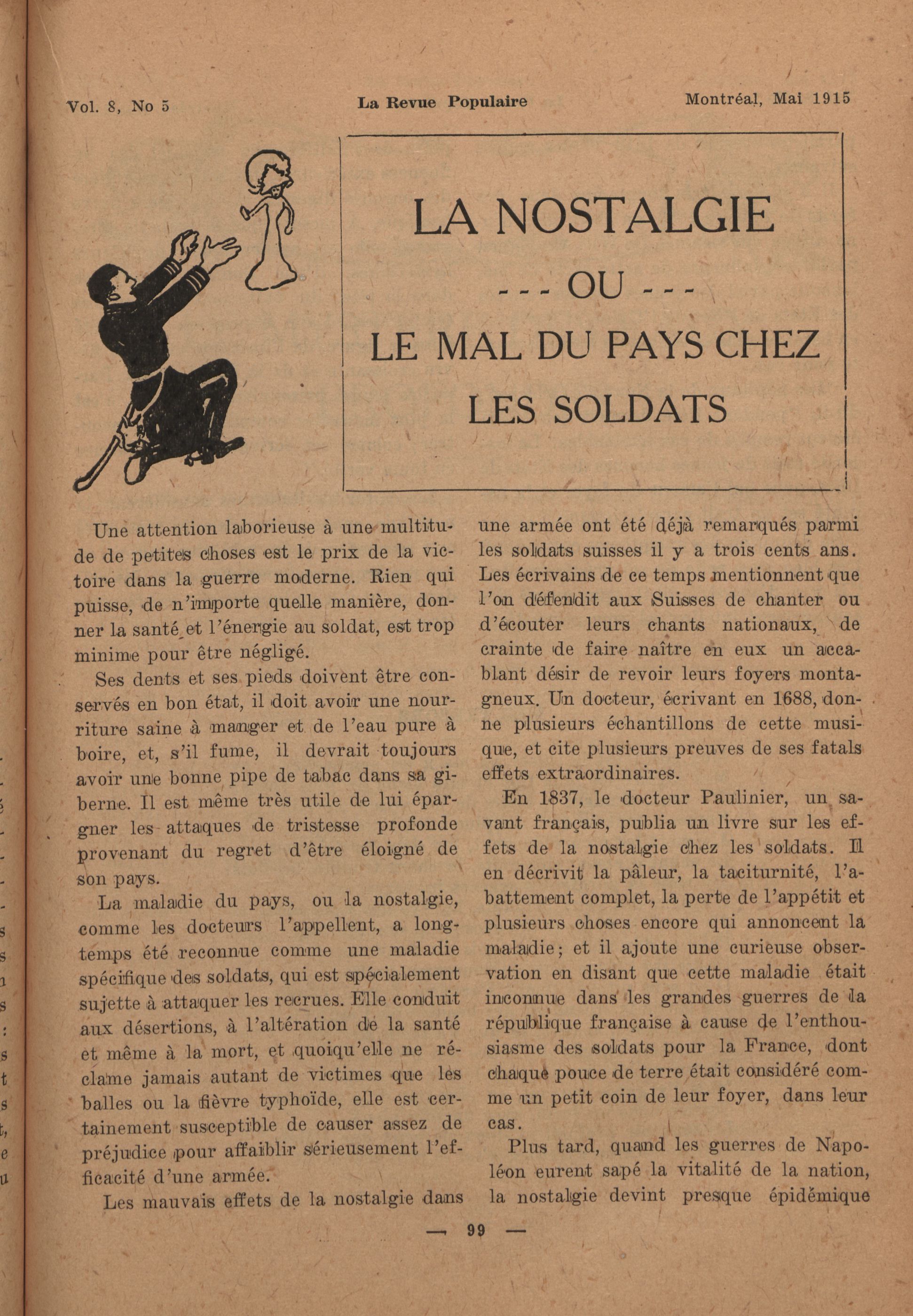 Vol. 8, No 5 La Revue Populaire Montréal, Mai 1915

LA NOSTALGIE
--- OU ---
LE MAL DU PAYS CHEZ LES SOLDATS

Une attention laborieuse à une multitude de petites choses est le prix de la victoire dans la guerre moderne. Rien qui puisse, de n'importe quelle manière, donner la santé et l'énergie au soldat, est trop minime pour être négligé.

Ses dents et ses pieds doivent être conservés en bon état, il doit avoir une nourriture saine à manger et de l'eau pure à boire, et, s'il fume, il devrait toujours avoir une bonne pipe de tabac dans sa giberne. Il est même très utile de lui épargner les attaques de tristesse profonde provenant du regret d'être éloigné de son pays.

La maladie du pays, ou la nostalgie, comme les docteurs l'appellent, a longtemps été reconnue comme une maladie spécifique des soldats, qui est spécialement sujette à attaquer les recrues. Elle conduit aux désertions, à l'altération de la santé et même à la mort, et quoiqu'elle ne réclame jamais autant de victimes que les balles ou la fièvre typhoïde, elle est certainement susceptible de causer assez de préjudice pour affaiblir sérieusement l'efficacité d'une armée.

Les mauvais effets de la nostalgie dans une armée ont été déjà remarqués parmi les soldats suisses il y a trois cents ans. Les écrivains de ce temps mentionnent que l'on défendit aux Suisses de chanter ou d'écouter leurs chants nationaux, de crainte de faire naître en eux un accablant désir de revoir leurs foyers montagneux. Un docteur, écrivant en 1688, donne plusieurs échantillons de cette musique, et cite plusieurs preuves de ses fatals effets extraordinaires.

En 1837, le docteur Paulinier, un savant français, publia un livre sur les effets de la nostalgie chez les soldats. Il en décrivit la pâleur, la taciturnité, l'abattement complet, la perte de l'appétit et plusieurs choses encore qui annoncent la maladie; et il ajoute une curieuse observation en disant que cette maladie était inconnue dans les grandes guerres de la république française à cause de l'enthousiasme des soldats pour la France, dont chaque pouce de terre était considéré comme un petit coin de leur foyer, dans leur cas.

Plus tard, quand les guerres de Napoléon eurent sapé la vitalité de la nation, la nostalgie devint presque épidémique

— 99 —